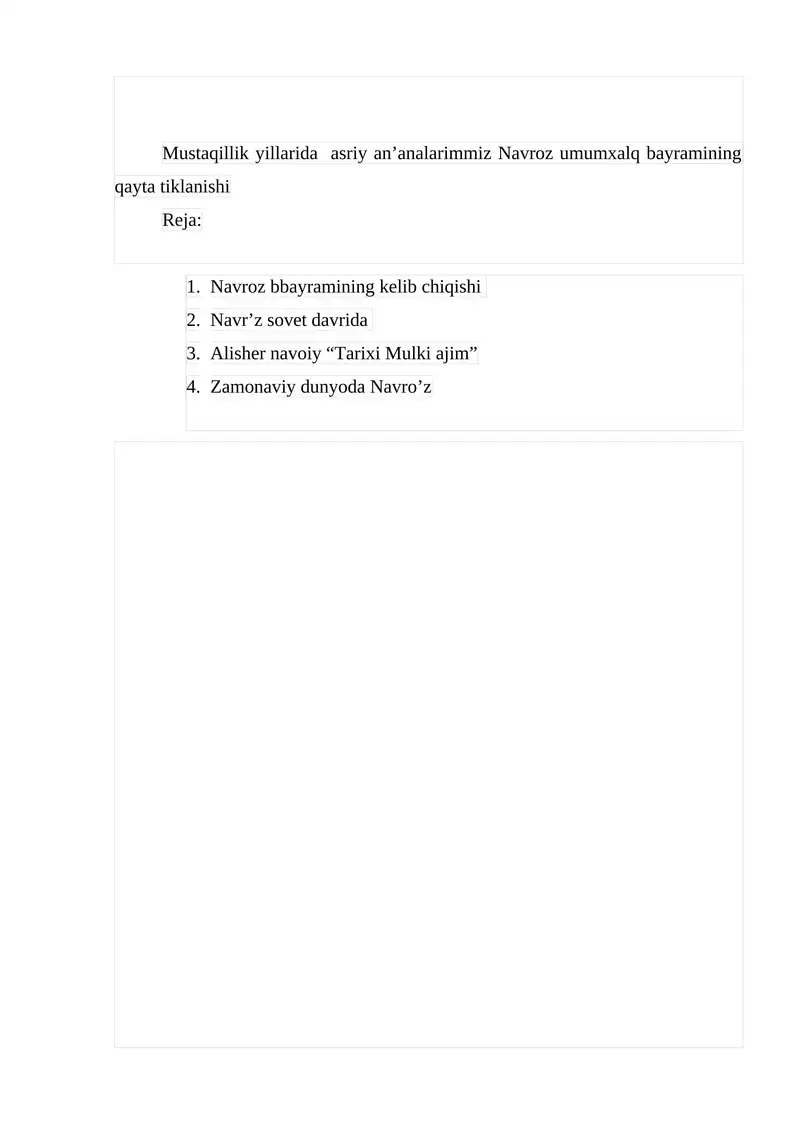 Mustaqillik yillarida asriy an’analarimmiz Navroz umumxalq bayramining qayta tiklanishi

Reja:

1. Navroz bbayramining kelib chiqishi
2. Navr’z sovet davrida
3. Alisher navoiy “Tarixi Mulki ajim”
4. Zamonaviy dunyoda Navro’z